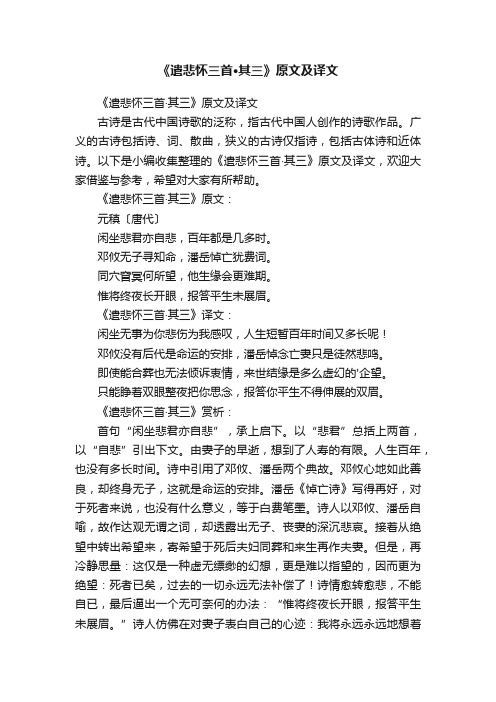 《遣悲怀三首•其三》原文及译文

《遣悲怀三首·其三》原文及译文

古诗是古代中国诗歌的泛称，指古代中国人创作的诗歌作品。广义的古诗包括诗、词、散曲，狭义的古诗仅指诗，包括古体诗和近体诗。以下是小编收集整理的《遣悲怀三首·其三》原文及译文，欢迎大家借鉴与参考，希望对大家有所帮助。

《遣悲怀三首·其三》原文：

元稹〔唐代〕

闲坐悲君亦自悲，百年都是几多时。

邓攸无子寻知命，潘岳悼亡犹费词。

同穴窅冥何所望，他生缘会更难期。

惟将终夜长开眼，报答平生未展眉。

《遣悲怀三首·其三》译文：

闲坐无事为你悲伤为我感叹，人生短暂百年时间又多长呢！

邓攸没有后代是命运的安排，潘岳悼念亡妻只是徒然悲鸣。

即使能合葬也无法倾诉衷情，来世结缘是多么虚幻的'企望。

只能睁着双眼整夜把你思念，报答你平生不得伸展的双眉。

《遣悲怀三首·其三》赏析：

首句“闲坐悲君亦自悲”，承上启下。以“悲君”总括上两首，以“自悲”引出下文。由妻子的早逝，想到了人寿的有限。人生百年，也没有多长时间。诗中引用了邓攸、潘岳两个典故。邓攸心地如此善良，却终身无子，这就是命运的安排。潘岳《悼亡诗》写得再好，对于死者来说，也没有什么意义，等于白费笔墨。诗人以邓攸、潘岳自喻，故作达观无谓之词，却透露出无子、丧妻的深沉悲哀。接着从绝望中转出希望来，寄希望于死后夫妇同葬和来生再作夫妻。但是，再冷静思量：这仅是一种虚无缥缈的幻想，更是难以指望的，因而更为绝望：死者已矣，过去的一切永远无法补偿了！诗情愈转愈悲，不能自已，最后逼出一个无可奈何的办法：“惟将终夜长开眼，报答平生未展眉。”诗人仿佛在对妻子表白自己的心迹：我将永远永远地想着